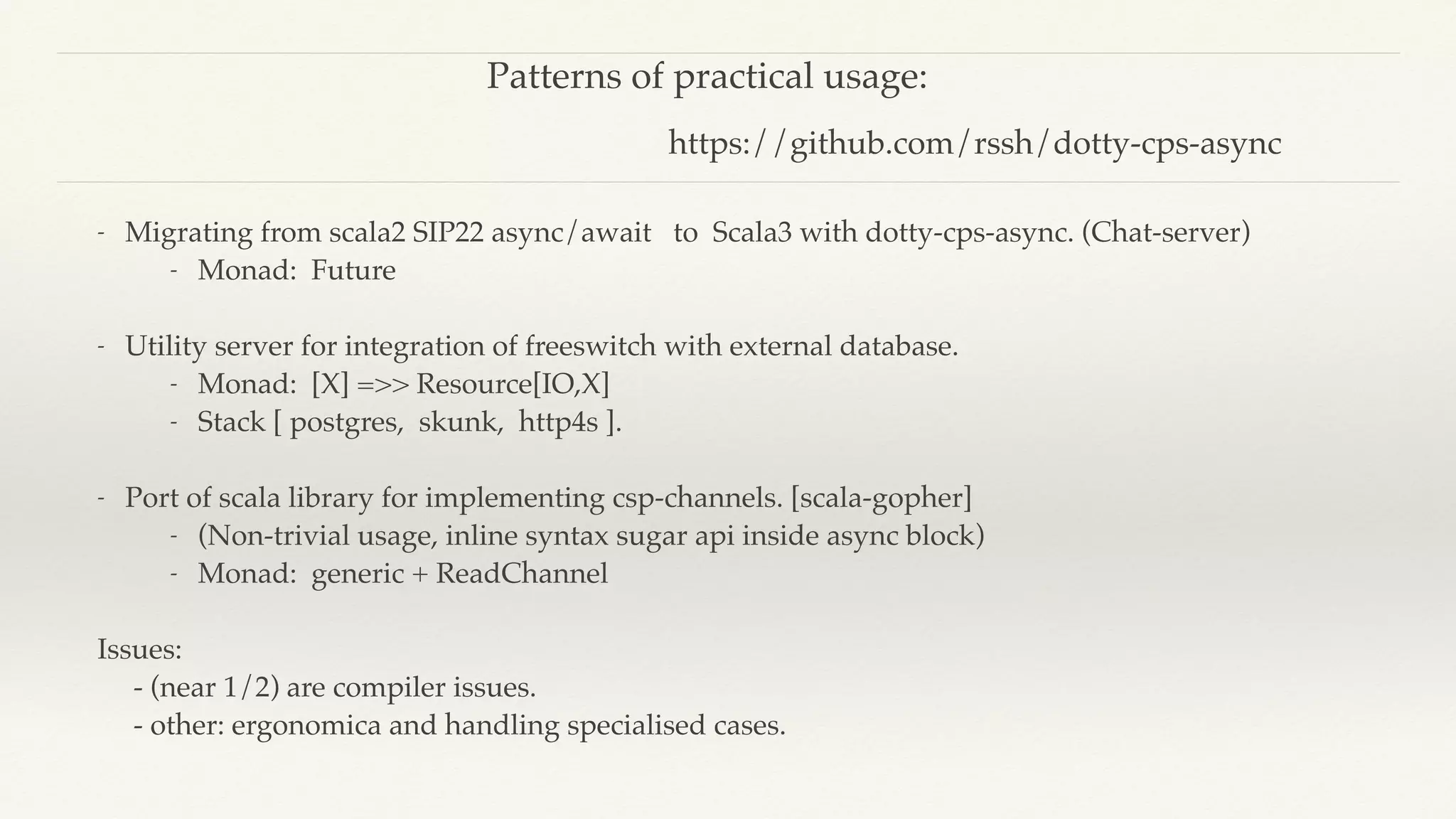 Patterns of practical usage:

https://github.com/rssh/dotty-cps-async

- Migrating from scala2 SIP22 async/await to Scala3 with dotty-cps-async. (Chat-server)
  - Monad: Future

- Utility server for integration of freeswitch with external database.
  - Monad: [X] =>> Resource[IO,X]
  - Stack [ postgres, skunk, http4s ].

- Port of scala library for implementing csp-channels. [scala-gopher]
  - (Non-trivial usage, inline syntax sugar api inside async block)
  - Monad: generic + ReadChannel

Issues:
- (near 1/2) are compiler issues.
- other: ergonomica and handling specialised cases.